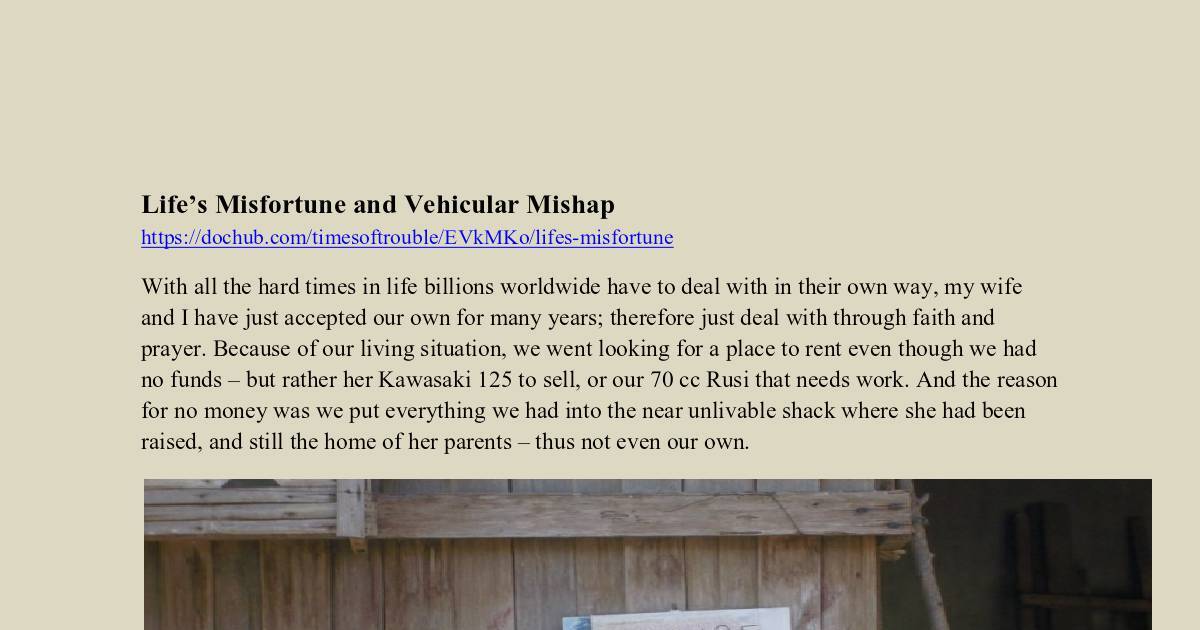 Life’s Misfortune and Vehicular Mishap
https://dochub.com/timesoftrouble/EVkMKo/lifes-misfortune

With all the hard times in life billions worldwide have to deal with in their own way, my wife and I have just accepted our own for many years; therefore just deal with through faith and prayer. Because of our living situation, we went looking for a place to rent even though we had no funds – but rather her Kawasaki 125 to sell, or our 70 cc Rusi that needs work. And the reason for no money was we put everything we had into the near unlivable shack where she had been raised, and still the home of her parents – thus not even our own.